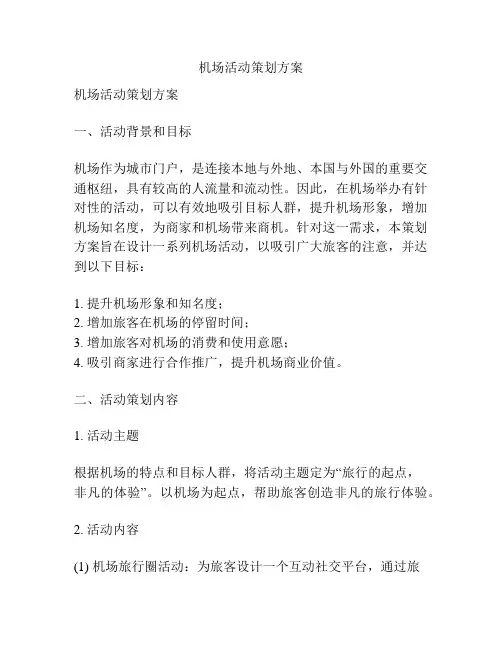 机场活动策划方案

机场活动策划方案

一、活动背景和目标

机场作为城市门户，是连接本地与外地、本国与外国的重要交通枢纽，具有较高的人流量和流动性。因此，在机场举办有针对性的活动，可以有效地吸引目标人群，提升机场形象，增加机场知名度，为商家和机场带来商机。针对这一需求，本策划方案旨在设计一系列机场活动，以吸引广大旅客的注意，并达到以下目标：

1. 提升机场形象和知名度；
2. 增加旅客在机场的停留时间；
3. 增加旅客对机场的消费和使用意愿；
4. 吸引商家进行合作推广，提升机场商业价值。

二、活动策划内容

1. 活动主题

根据机场的特点和目标人群，将活动主题定为“旅行的起点，非凡的体验”。以机场为起点，帮助旅客创造非凡的旅行体验。

2. 活动内容

(1) 机场旅行圈活动：为旅客设计一个互动社交平台，通过旅